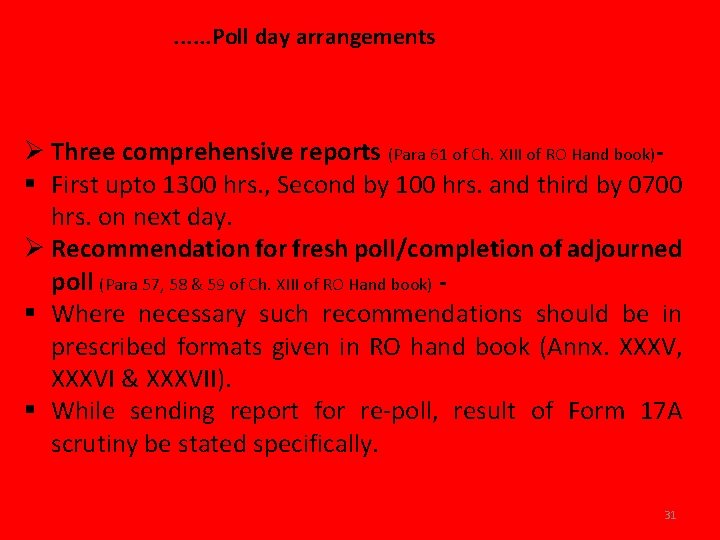 ……Poll day arrangements

➢ Three comprehensive reports (Para 61 of Ch. XIII of RO Hand book)-

▪ First upto 1300 hrs., Second by 100 hrs. and third by 0700 hrs. on next day.

➢ Recommendation for fresh poll/completion of adjourned poll (Para 57, 58 & 59 of Ch. XIII of RO Hand book) -

▪ Where necessary such recommendations should be in prescribed formats given in RO hand book (Annx. XXXV, XXXVI & XXXVII).

▪ While sending report for re-poll, result of Form 17A scrutiny be stated specifically.

31